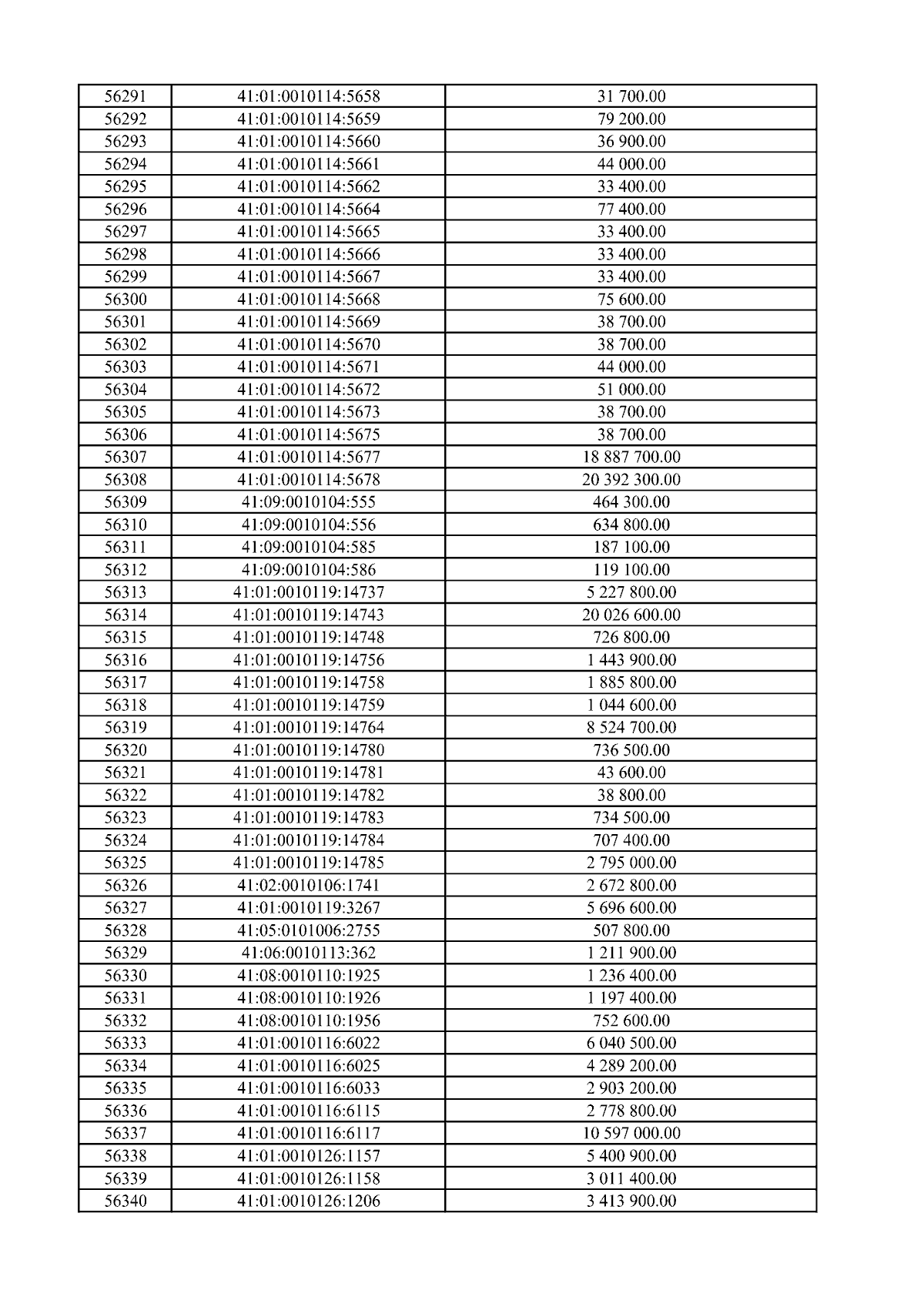 | 56291 | 41:01:0010114:5658 | 31 700.00 |
|---|---|---|
| 56292 | 41:01:0010114:5659 | 79 200.00 |
| 56293 | 41:01:0010114:5660 | 36 900.00 |
| 56294 | 41:01:0010114:5661 | 44 000.00 |
| 56295 | 41:01:0010114:5662 | 33 400.00 |
| 56296 | 41:01:0010114:5664 | 77 400.00 |
| 56297 | 41:01:0010114:5665 | 33 400.00 |
| 56298 | 41:01:0010114:5666 | 33 400.00 |
| 56299 | 41:01:0010114:5667 | 33 400.00 |
| 56300 | 41:01:0010114:5668 | 75 600.00 |
| 56301 | 41:01:0010114:5669 | 38 700.00 |
| 56302 | 41:01:0010114:5670 | 38 700.00 |
| 56303 | 41:01:0010114:5671 | 44 000.00 |
| 56304 | 41:01:0010114:5672 | 51 000.00 |
| 56305 | 41:01:0010114:5673 | 38 700.00 |
| 56306 | 41:01:0010114:5675 | 38 700.00 |
| 56307 | 41:01:0010114:5677 | 18 887 700.00 |
| 56308 | 41:01:0010114:5678 | 20 392 300.00 |
| 56309 | 41:09:0010104:555 | 464 300.00 |
| 56310 | 41:09:0010104:556 | 634 800.00 |
| 56311 | 41:09:0010104:585 | 187 100.00 |
| 56312 | 41:09:0010104:586 | 119 100.00 |
| 56313 | 41:01:0010119:14737 | 5 227 800.00 |
| 56314 | 41:01:0010119:14743 | 20 026 600.00 |
| 56315 | 41:01:0010119:14748 | 726 800.00 |
| 56316 | 41:01:0010119:14756 | 1 443 900.00 |
| 56317 | 41:01:0010119:14758 | 1 885 800.00 |
| 56318 | 41:01:0010119:14759 | 1 044 600.00 |
| 56319 | 41:01:0010119:14764 | 8 524 700.00 |
| 56320 | 41:01:0010119:14780 | 736 500.00 |
| 56321 | 41:01:0010119:14781 | 43 600.00 |
| 56322 | 41:01:0010119:14782 | 38 800.00 |
| 56323 | 41:01:0010119:14783 | 734 500.00 |
| 56324 | 41:01:0010119:14784 | 707 400.00 |
| 56325 | 41:01:0010119:14785 | 2 795 000.00 |
| 56326 | 41:02:0010106:1741 | 2 672 800.00 |
| 56327 | 41:01:0010119:3267 | 5 696 600.00 |
| 56328 | 41:05:0101006:2755 | 507 800.00 |
| 56329 | 41:06:0010113:362 | 1 211 900.00 |
| 56330 | 41:08:0010110:1925 | 1 236 400.00 |
| 56331 | 41:08:0010110:1926 | 1 197 400.00 |
| 56332 | 41:08:0010110:1956 | 752 600.00 |
| 56333 | 41:01:0010116:6022 | 6 040 500.00 |
| 56334 | 41:01:0010116:6025 | 4 289 200.00 |
| 56335 | 41:01:0010116:6033 | 2 903 200.00 |
| 56336 | 41:01:0010116:6115 | 2 778 800.00 |
| 56337 | 41:01:0010116:6117 | 10 597 000.00 |
| 56338 | 41:01:0010126:1157 | 5 400 900.00 |
| 56339 | 41:01:0010126:1158 | 3 011 400.00 |
| 56340 | 41:01:0010126:1206 | 3 413 900.00 |